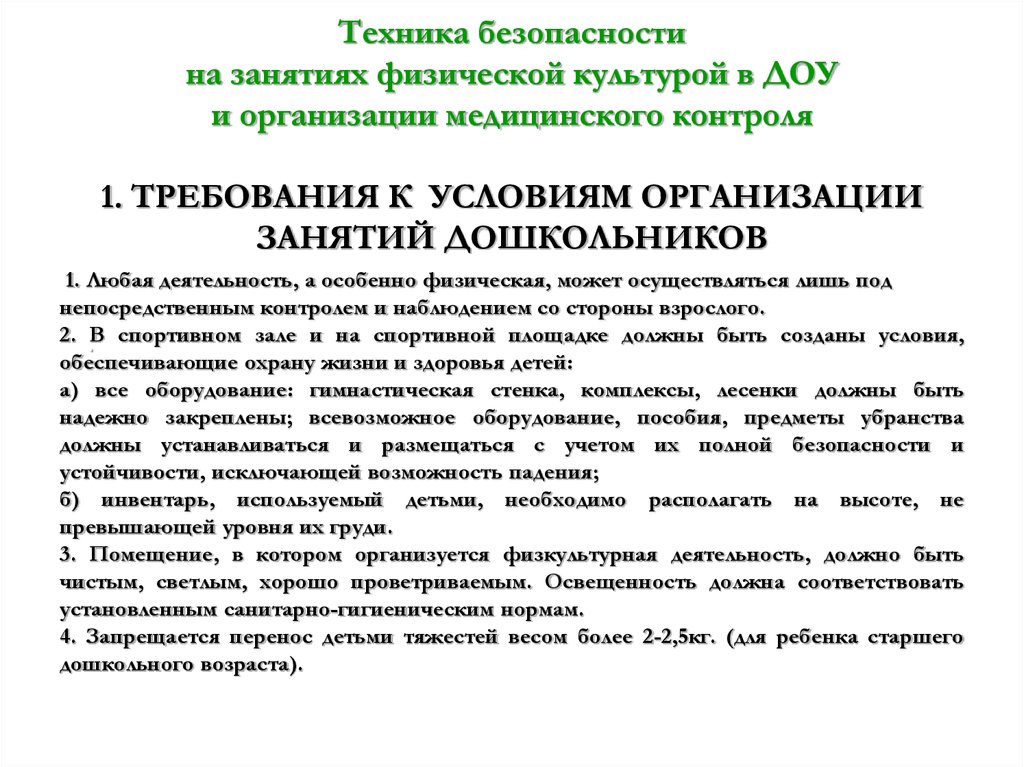 Техника безопасности
на занятиях физической культурой в ДОУ
и организации медицинского контроля

1. ТРЕБОВАНИЯ К УСЛОВИЯМ ОРГАНИЗАЦИИ ЗАНЯТИЙ ДОШКОЛЬНИКОВ

1. Любая деятельность, а особенно физическая, может осуществляться лишь под непосредственным контролем и наблюдением со стороны взрослого.
2. В спортивном зале и на спортивной площадке должны быть созданы условия, обеспечивающие охрану жизни и здоровья детей:
а) все оборудование: гимнастическая стенка, комплексы, лесенки должны быть надежно закреплены; всевозможное оборудование, пособия, предметы убранства должны устанавливаться и размещаться с учетом их полной безопасности и устойчивости, исключающей возможность падения;
б) инвентарь, используемый детьми, необходимо располагать на высоте, не превышающей уровня их груди.
3. Помещение, в котором организуется физкультурная деятельность, должно быть чистым, светлым, хорошо проветриваемым. Освещенность должна соответствовать установленным санитарно-гигиеническим нормам.
4. Запрещается перенос детьми тяжестей весом более 2-2,5кг. (для ребенка старшего дошкольного возраста).